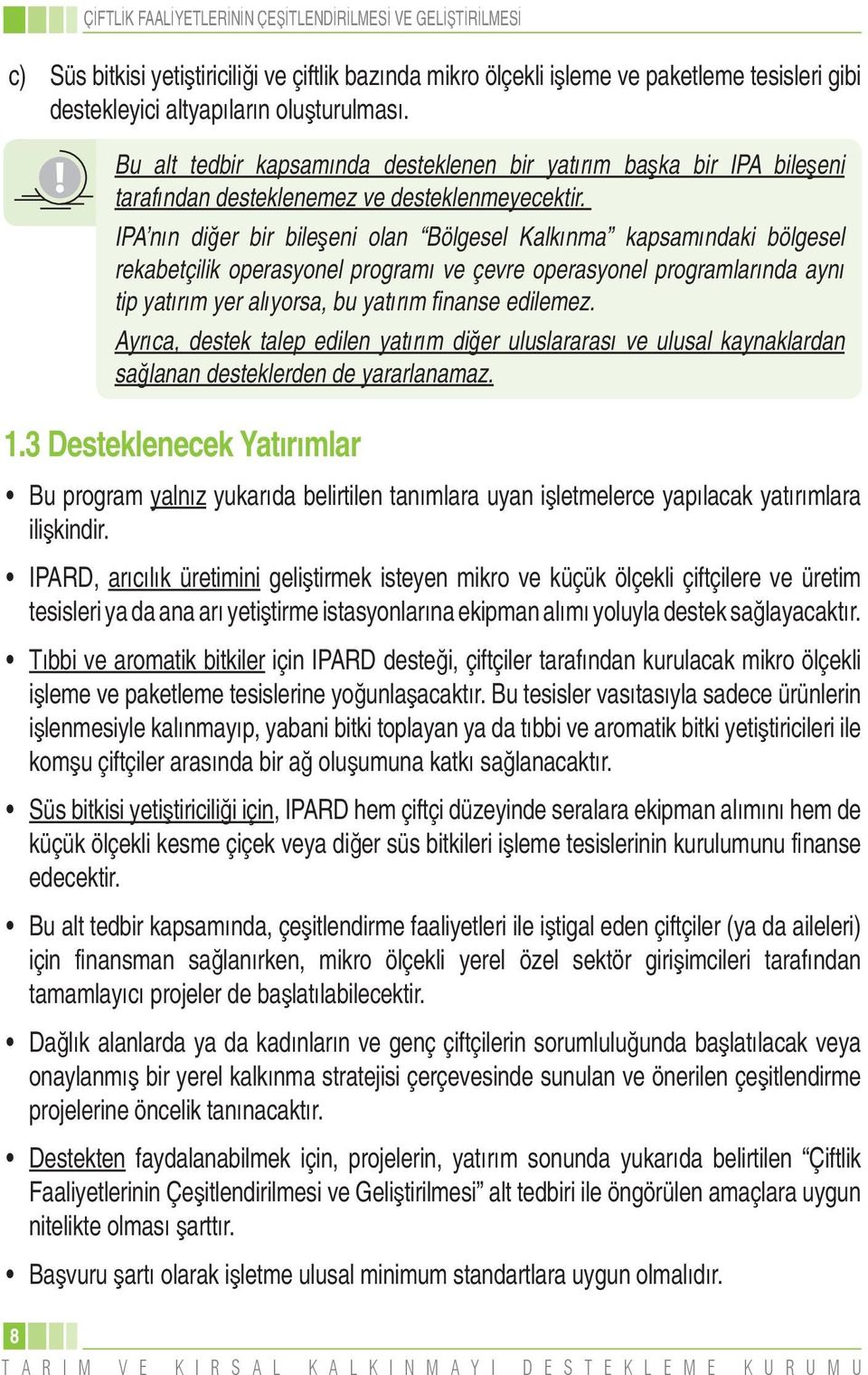 ÇİFTLİK FAALİYETLERİNİN ÇEŞİTLENDİRİLMESİ VE GELİŞTİRİLMESİ

c) Süs bitkisi yetiştiriciliği ve çiftlik bazında mikro ölçekli işleme ve paketleme tesisleri gibi destekleyici altyapıların oluşturulması.

Bu alt tedbir kapsamında desteklenen bir yatırım başka bir IPA bileşeni tarafından desteklenemez ve desteklenmeyecektir.

IPA'nın diğer bir bileşeni olan "Bölgesel Kalkınma" kapsamındaki bölgesel rekabetçilik operasyonel programı ve çevre operasyonel programlarında aynı tip yatırım yer alıyorsa, bu yatırım finanse edilemez.

Ayrıca, destek talep edilen yatırım diğer uluslararası ve ulusal kaynaklardan sağlanan desteklerden de yararlanamaz.

1.3 Desteklenecek Yatırımlar

• Bu program yalnız yukarıda belirtilen tanımlara uyan işletmelerce yapılacak yatırımlara ilişkindir.

• IPARD, arıcılık üretimini geliştirmek isteyen mikro ve küçük ölçekli çiftçilere ve üretim tesisleri ya da ana arı yetiştirme istasyonlarına ekipman alımı yoluyla destek sağlayacaktır.

• Tıbbi ve aromatik bitkiler için IPARD desteği, çiftçiler tarafından kurulacak mikro ölçekli işleme ve paketleme tesislerine yoğunlaşacaktır. Bu tesisler vasıtasıyla sadece ürünlerin işlenmesiyle kalınmayıp, yabani bitki toplayan ya da tıbbi ve aromatik bitki yetiştiricileri ile komşu çiftçiler arasında bir ağ oluşumuna katkı sağlanacaktır.

• Süs bitkisi yetiştiriciliği için, IPARD hem çiftçi düzeyinde seralara ekipman alımını hem de küçük ölçekli kesme çiçek veya diğer süs bitkileri işleme tesislerinin kurulumunu finanse edecektir.

• Bu alt tedbir kapsamında, çeşitlendirme faaliyetleri ile iştigal eden çiftçiler (ya da aileleri) için finansman sağlanırken, mikro ölçekli yerel özel sektör girişimcileri tarafından tamamlayıcı projeler de başlatılabilecektir.

• Dağlık alanlarda ya da kadınların ve genç çiftçilerin sorumluluğunda başlatılacak veya onaylanmış bir yerel kalkınma stratejisi çerçevesinde sunulan ve önerilen çeşitlendirme projelerine öncelik tanınacaktır.

• Destekten faydalanabilmek için, projelerin, yatırım sonunda yukarıda belirtilen "Çiftlik Faaliyetlerinin Çeşitlendirilmesi ve Geliştirilmesi" alt tedbiri ile öngörülen amaçlara uygun nitelikte olması şarttır.

• Başvuru şartı olarak işletme ulusal minimum standartlara uygun olmalıdır.

8

TARIM VE KIRSAL KALKINMAYI DESTEKLEME KURUMU